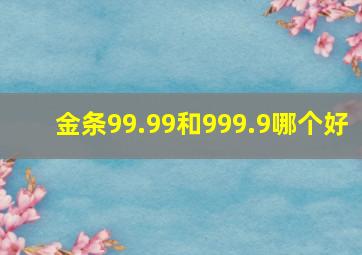 金条99.99和999.9哪个好